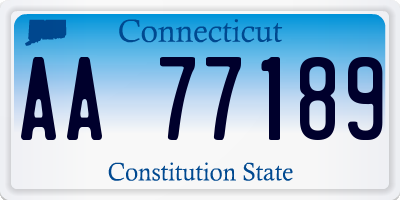 Connecticut

AA 77189

Constitution State